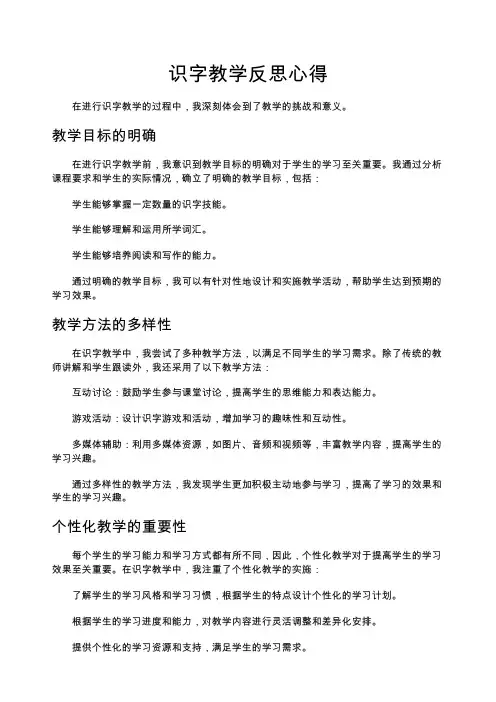 识字教学反思心得

在进行识字教学的过程中，我深刻体会到了教学的挑战和意义。

教学目标的明确

在进行识字教学前，我意识到教学目标的明确对于学生的学习至关重要。我通过分析课程要求和学生的实际情况，确立了明确的教学目标，包括：

学生能够掌握一定数量的识字技能。

学生能够理解和运用所学词汇。

学生能够培养阅读和写作的能力。

通过明确的教学目标，我可以有针对性地设计和实施教学活动，帮助学生达到预期的学习效果。

教学方法的多样性

在识字教学中，我尝试了多种教学方法，以满足不同学生的学习需求。除了传统的教师讲解和学生跟读外，我还采用了以下教学方法：

互动讨论：鼓励学生参与课堂讨论，提高学生的思维能力和表达能力。

游戏活动：设计识字游戏和活动，增加学习的趣味性和互动性。

多媒体辅助：利用多媒体资源，如图片、音频和视频等，丰富教学内容，提高学生的学习兴趣。

通过多样性的教学方法，我发现学生更加积极主动地参与学习，提高了学习的效果和学生的学习兴趣。

个性化教学的重要性

每个学生的学习能力和学习方式都有所不同，因此，个性化教学对于提高学生的学习效果至关重要。在识字教学中，我注重了个性化教学的实施：

了解学生的学习风格和学习习惯，根据学生的特点设计个性化的学习计划。

根据学生的学习进度和能力，对教学内容进行灵活调整和差异化安排。

提供个性化的学习资源和支持，满足学生的学习需求。